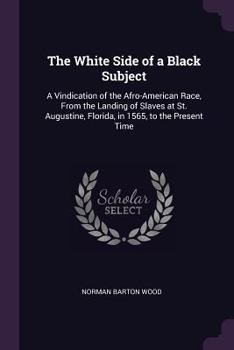 The White Side of a Black Subject

A Vindication of the Afro-American Race, From the Landing of Slaves at St. Augustine, Florida, in 1565, to the Present Time

Scholar SELECT

NORMAN BARTON WOOD